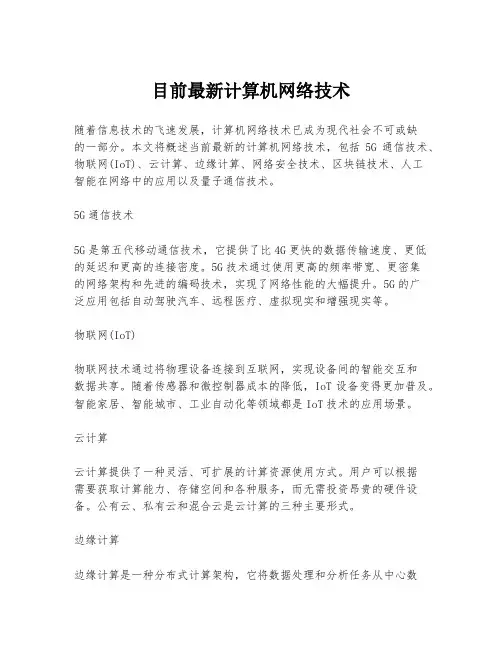 目前最新计算机网络技术

随着信息技术的飞速发展，计算机网络技术已成为现代社会不可或缺的一部分。本文将概述当前最新的计算机网络技术，包括 5G 通信技术、物联网(IoT)、云计算、边缘计算、网络安全技术、区块链技术、人工智能在网络中的应用以及量子通信技术。

5G 通信技术

5G 是第五代移动通信技术，它提供了比 4G 更快的数据传输速度、更低的延迟和更高的连接密度。5G 技术通过使用更高的频率带宽、更密集的网络架构和先进的编码技术，实现了网络性能的大幅提升。5G 的广泛应用包括自动驾驶汽车、远程医疗、虚拟现实和增强现实等。

物联网(IoT)

物联网技术通过将物理设备连接到互联网，实现设备间的智能交互和数据共享。随着传感器和微控制器成本的降低，IoT 设备变得更加普及。智能家居、智能城市、工业自动化等领域都是 IoT 技术的应用场景。

云计算

云计算提供了一种灵活、可扩展的计算资源使用方式。用户可以根据需要获取计算能力、存储空间和各种服务，而无需投资昂贵的硬件设备。公有云、私有云和混合云是云计算的三种主要形式。

边缘计算

边缘计算是一种分布式计算架构，它将数据处理和分析任务从中心数